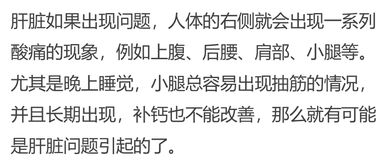 肝脏如果出现问题，人体的右侧就会出现一系列酸痛的现象，例如上腹、后腰、肩部、小腿等。尤其是晚上睡觉，小腿总容易出现抽筋的情况，并且长期出现，补钙也不能改善，那么就有可能是肝脏问题引起的了。